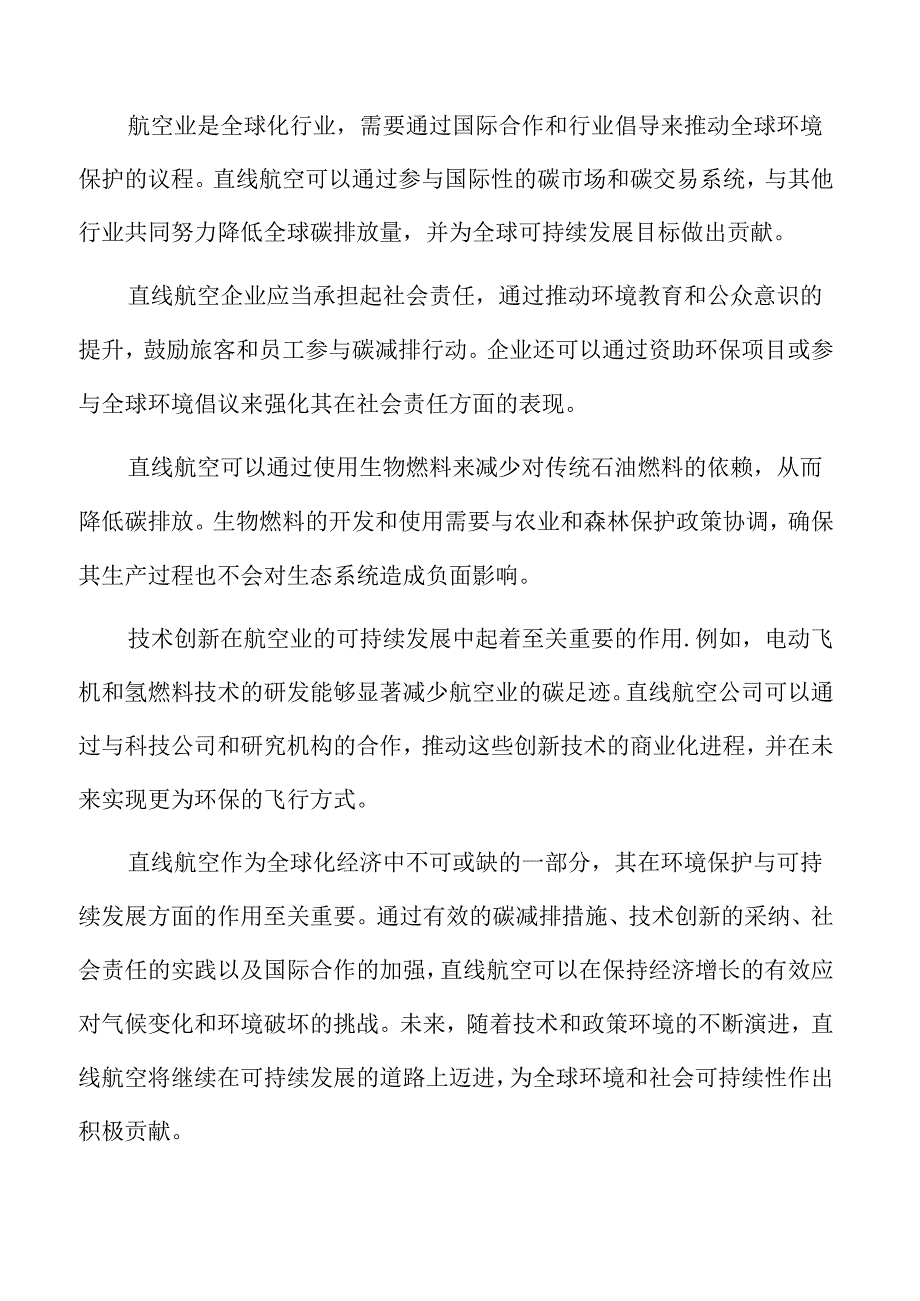 航空业是全球化行业，需要通过国际合作和行业倡导来推动全球环境保护的议程。直线航空可以通过参与国际性的碳市场和碳交易系统，与其他行业共同努力降低全球碳排放量，并为全球可持续发展目标做出贡献。

直线航空企业应当承担起社会责任，通过推动环境教育和公众意识的提升，鼓励旅客和员工参与碳减排行动。企业还可以通过资助环保项目或参与全球环境倡议来强化其在社会责任方面的表现。

直线航空可以通过使用生物燃料来减少对传统石油燃料的依赖，从而降低碳排放。生物燃料的开发和使用需要与农业和森林保护政策协调，确保其生产过程也不会对生态系统造成负面影响。

技术创新在航空业的可持续发展中起着至关重要的作用.例如，电动飞机和氢燃料技术的研发能够显著减少航空业的碳足迹。直线航空公司可以通过与科技公司和研究机构的合作，推动这些创新技术的商业化进程，并在未来实现更为环保的飞行方式。

直线航空作为全球化经济中不可或缺的一部分，其在环境保护与可持续发展方面的作用至关重要。通过有效的碳减排措施、技术创新的采纳、社会责任的实践以及国际合作的加强，直线航空可以在保持经济增长的有效应对气候变化和环境破坏的挑战。未来，随着技术和政策环境的不断演进，直线航空将继续在可持续发展的道路上迈进，为全球环境和社会可持续性作出积极贡献。